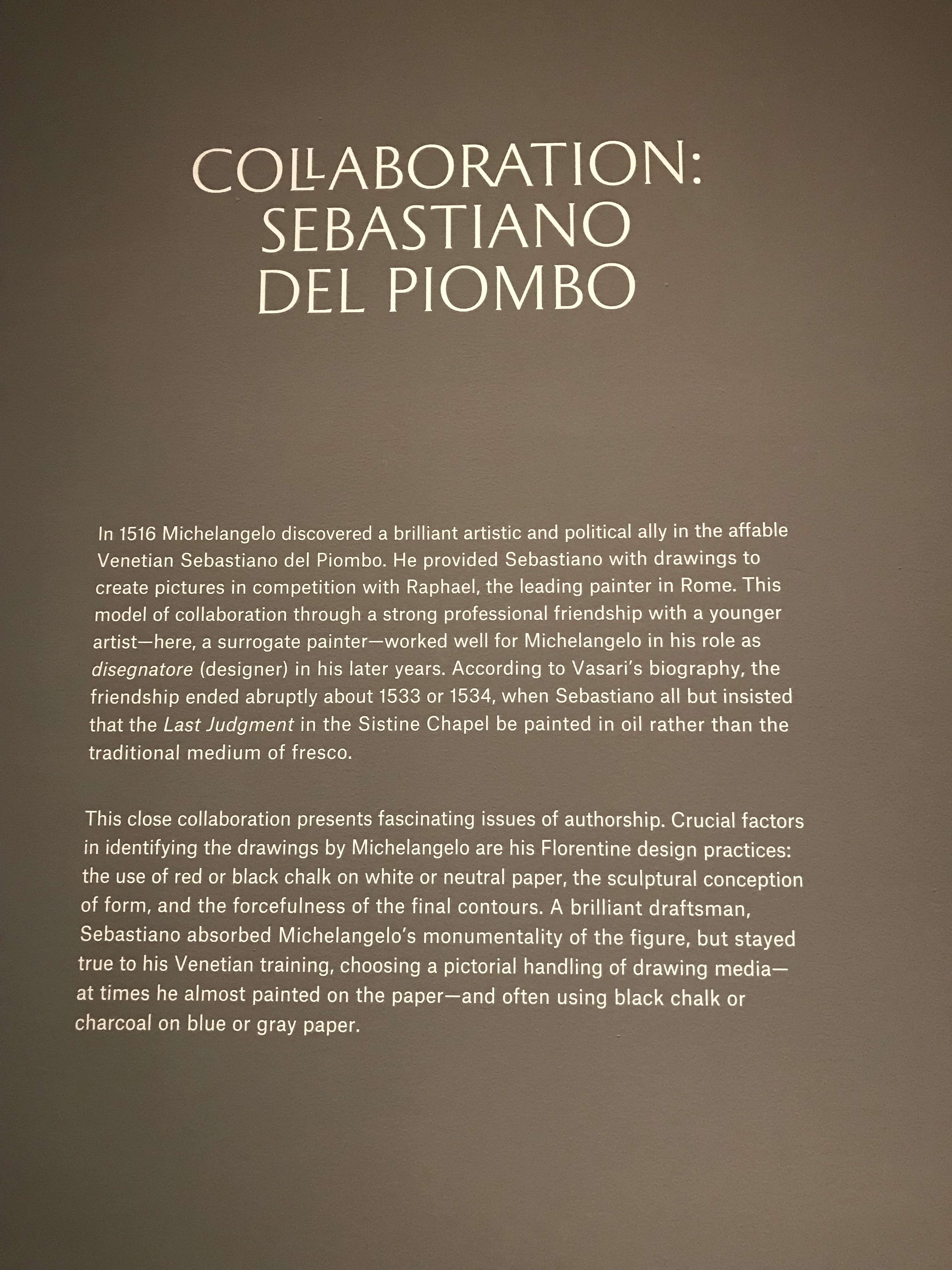 COLLABORATION:
SEBASTIANO
DEL PIOMBO

In 1516 Michelangelo discovered a brilliant artistic and political ally in the affable Venetian Sebastiano del Piombo. He provided Sebastiano with drawings to create pictures in competition with Raphael, the leading painter in Rome. This model of collaboration through a strong professional friendship with a younger artist—here, a surrogate painter—worked well for Michelangelo in his role as disegnatore (designer) in his later years. According to Vasari's biography, the friendship ended abruptly about 1533 or 1534, when Sebastiano all but insisted that the Last Judgment in the Sistine Chapel be painted in oil rather than the traditional medium of fresco.

This close collaboration presents fascinating issues of authorship. Crucial factors in identifying the drawings by Michelangelo are his Florentine design practices: the use of red or black chalk on white or neutral paper, the sculptural conception of form, and the forcefulness of the final contours. A brilliant draftsman, Sebastiano absorbed Michelangelo's monumentality of the figure, but stayed true to his Venetian training, choosing a pictorial handling of drawing media—at times he almost painted on the paper—and often using black chalk or charcoal on blue or gray paper.